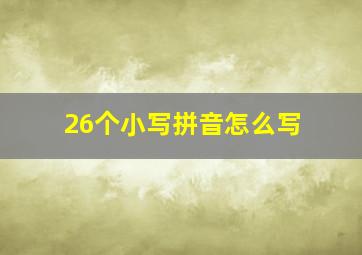 26个小写拼音怎么写